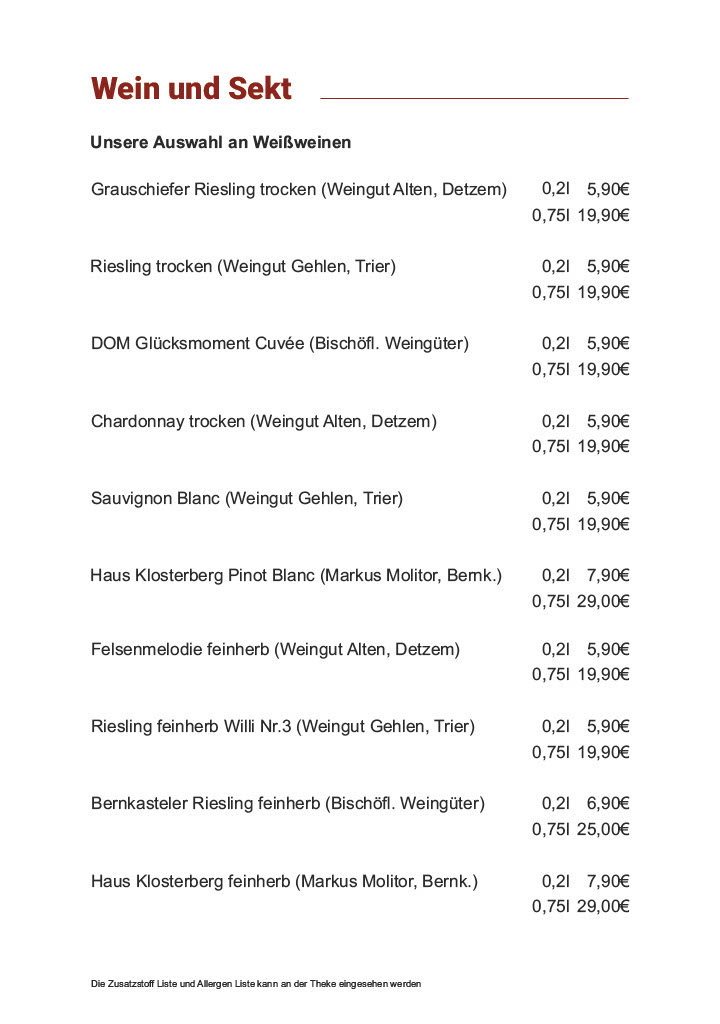 Wein und Sekt

Unsere Auswahl an Weißweinen

Grauschiefer Riesling trocken (Weingut Alten, Detzem) 0,2l 5,90€
0,75l 19,90€

Riesling trocken (Weingut Gehlen, Trier) 0,2l 5,90€
0,75l 19,90€

DOM Glücksmoment Cuvée (Bischöfl. Weingüter) 0,2l 5,90€
0,75l 19,90€

Chardonnay trocken (Weingut Alten, Detzem) 0,2l 5,90€
0,75l 19,90€

Sauvignon Blanc (Weingut Gehlen, Trier) 0,2l 5,90€
0,75l 19,90€

Haus Klosterberg Pinot Blanc (Markus Molitor, Bernk.) 0,2l 7,90€
0,75l 29,00€

Felsenmelodie feinherb (Weingut Alten, Detzem) 0,2l 5,90€
0,75l 19,90€

Riesling feinherb Willi Nr.3 (Weingut Gehlen, Trier) 0,2l 5,90€
0,75l 19,90€

Bernkasteler Riesling feinherb (Bischöfl. Weingüter) 0,2l 6,90€
0,75l 25,00€

Haus Klosterberg feinherb (Markus Molitor, Bernk.) 0,2l 7,90€
0,75l 29,00€

Die Zusatzstoff Liste und Allergen Liste kann an der Theke eingesehen werden